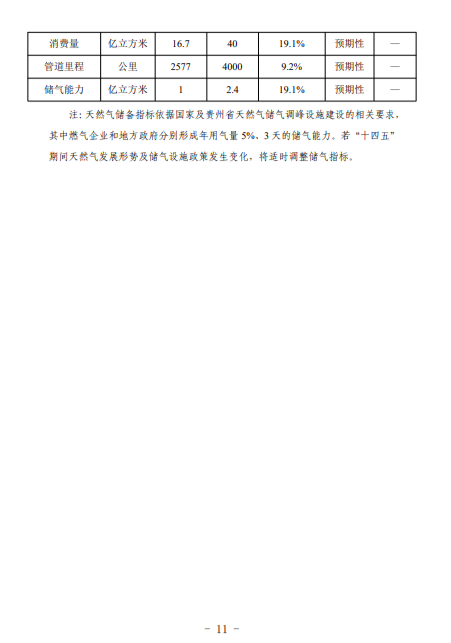 | 消费量 | 亿立方米 | 16.7 | 40 | 19.1% | 预期性 | — |
|---|---|---|---|---|---|---|
| 管道里程 | 公里 | 2577 | 4000 | 9.2% | 预期性 | — |
| 储气能力 | 亿立方米 | 1 | 2.4 | 19.1% | 预期性 | — |

注：天然气储备指标依据国家及贵州省天然气储气调峰设施建设的相关要求，其中燃气企业和地方政府分别形成年用气量5%、3天的储气能力。若“十四五”期间天然气发展形势及储气设施政策发生变化，将适时调整储气指标。

- 11 -